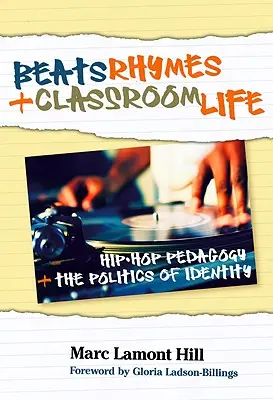 BEATS RHYMES
+ CLASSROOM LIFE

HIP-HOP PEDAGOGY
+ THE POLITICS OF IDENTITY

Marc Lamont Hill
Foreword by Gloria Ladson-Billings